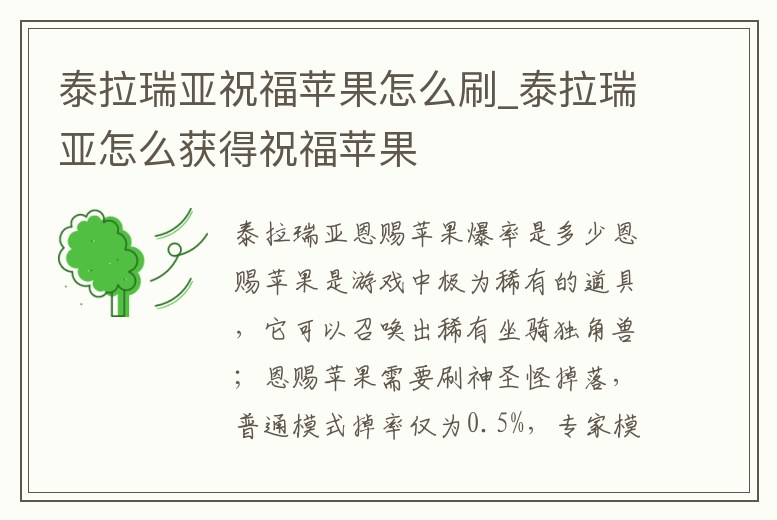 泰拉瑞亚祝福苹果怎么刷_泰拉瑞亚怎么获得祝福苹果

泰拉瑞亚恩赐苹果爆率是多少恩赐苹果是游戏中极为稀有的道具，它可以召唤出稀有坐骑独角兽；恩赐苹果需要刷神圣怪掉落，普通模式掉率仅为0.5%，专家模